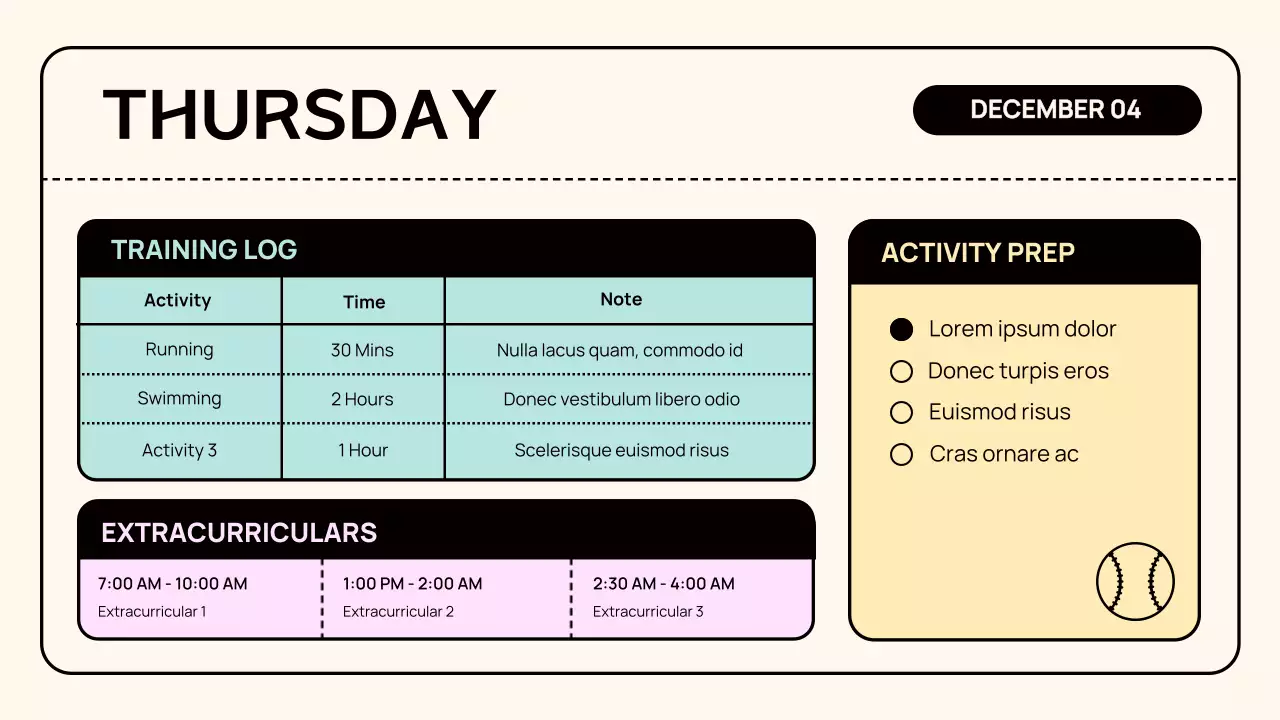 THURSDAY

DECEMBER 04

TRAINING LOG

| Activity | Time | Note |
|---|---|---|
| Running | 30 Mins | Nulla lacus quam, commodo id |
| Swimming | 2 Hours | Donec vestibulum libero odio |
| Activity 3 | 1 Hour | Scelerisque euismod risus |

EXTRACURRICULARS

| 7:00 AM - 10:00 AM | 1:00 PM - 2:00 AM | 2:30 AM - 4:00 AM |
|---|---|---|
| Extracurricular 1 | Extracurricular 2 | Extracurricular 3 |

ACTIVITY PREP

Lorem ipsum dolor
Donec turpis eros
Euismod risus
Cras ornare ac